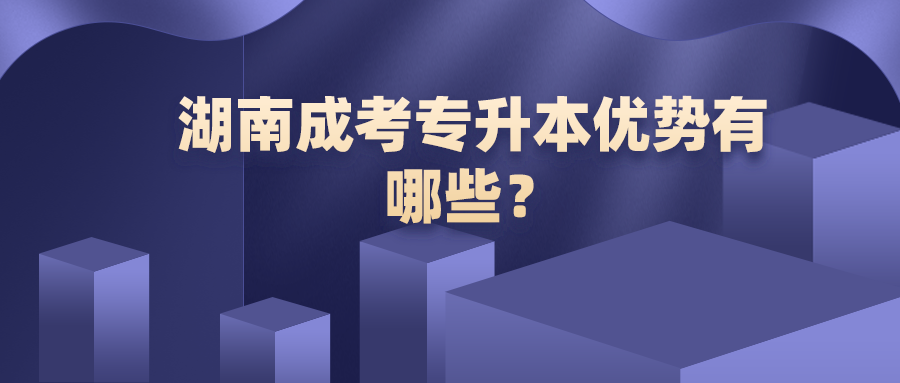 湖南成考专升本优势有哪些？